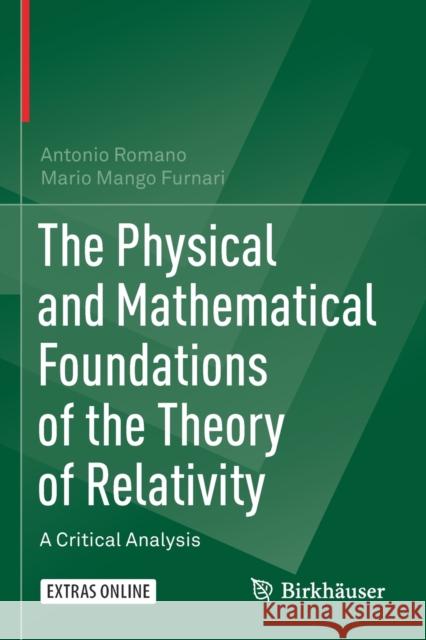 Antonio Romano
Mario Mango Furnari

The Physical and Mathematical Foundations of the Theory of Relativity

A Critical Analysis

EXTRAS ONLINE

Birkhäuser